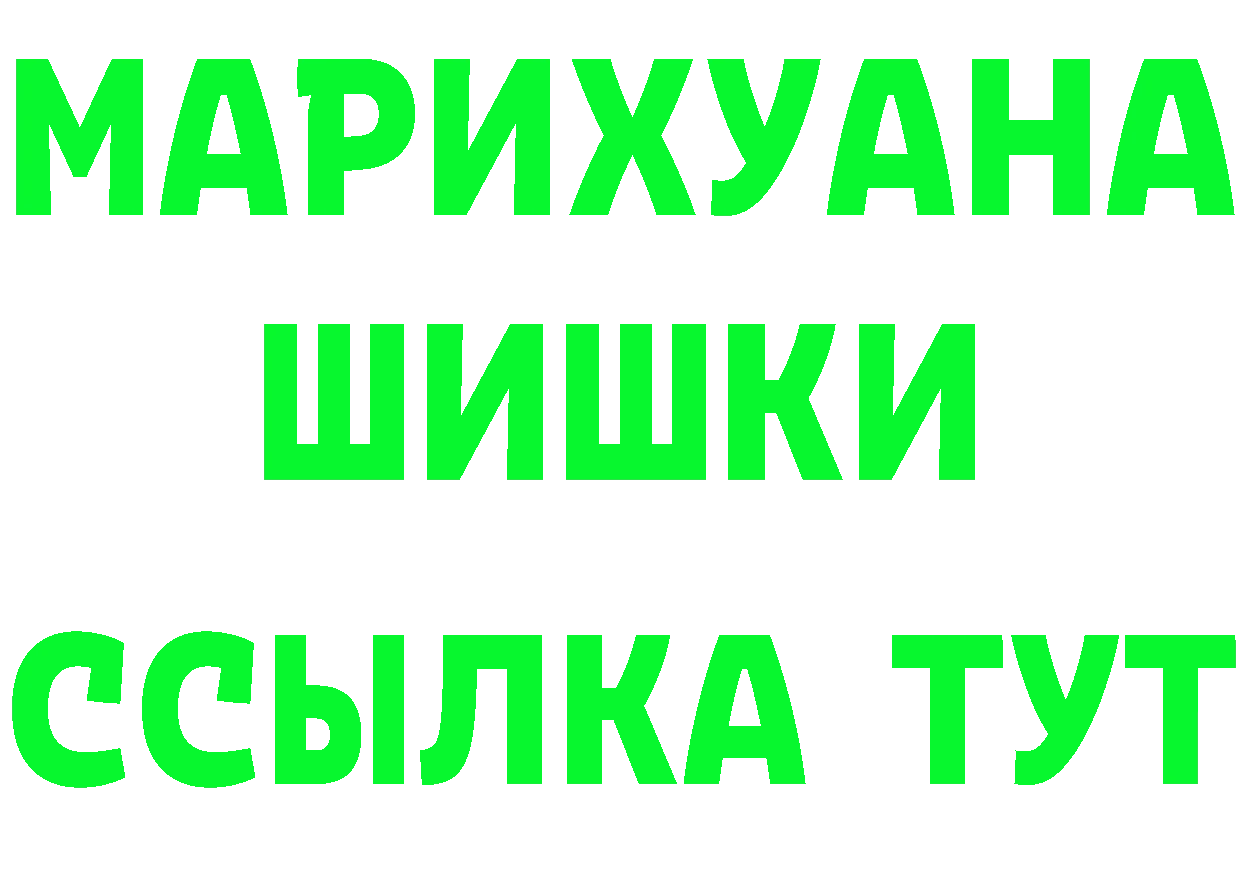 МАРИХУАНА
ШИШКИ
ССЫЛКА ТУТ